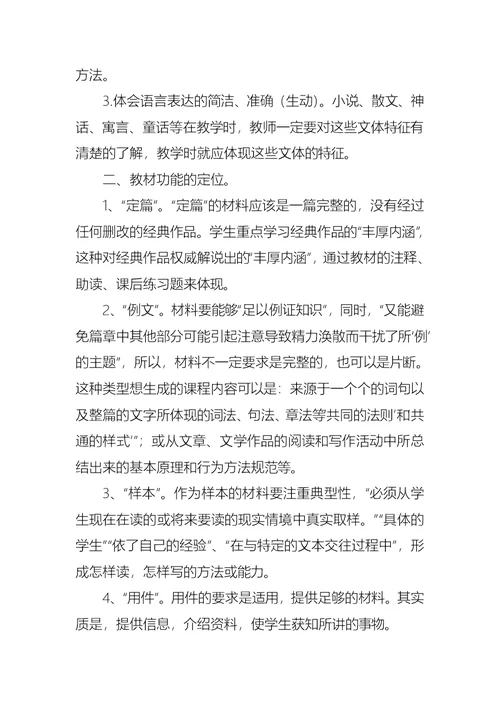 方法。

3.体会语言表达的简洁、准确（生动）。小说、散文、神话、寓言、童话等在教学时，教师一定要对这些文体特征有清楚的了解，教学时就应体现这些文体的特征。

二、教材功能的定位。

1、“定篇”。“定篇”的材料应该是一篇完整的，没有经过任何删改的经典作品。学生重点学习经典作品的“丰厚内涵”，这种对经典作品权威解说出的“丰厚内涵”，通过教材的注释、助读、课后练习题来体现。

2、“例文”。材料要能够“足以例证知识”，同时，“又能避免篇章中其他部分可能引起注意导致精力涣散而干扰了所‘例’的主题”，所以，材料不一定要求是完整的，也可以是片断。这种类型想生成的课程内容可以是：来源于一个个的词句以及整篇的文字所体现的词法、句法、章法等共同的法则‘和共通的样式’”；或从文章、文学作品的阅读和写作活动中所总结出来的基本原理和行为方法规范等。

3、“样本”。作为样本的材料要注重典型性，“必须从学生现在在读的或将来要读的现实情境中真实取样。”“具体的学生”“依了自己的经验”、“在与特定的文本交往过程中”，形成怎样读，怎样写的方法或能力。

4、“用件”。用件的要求是适用，提供足够的材料。其实质是，提供信息，介绍资料，使学生获知所讲的事物。